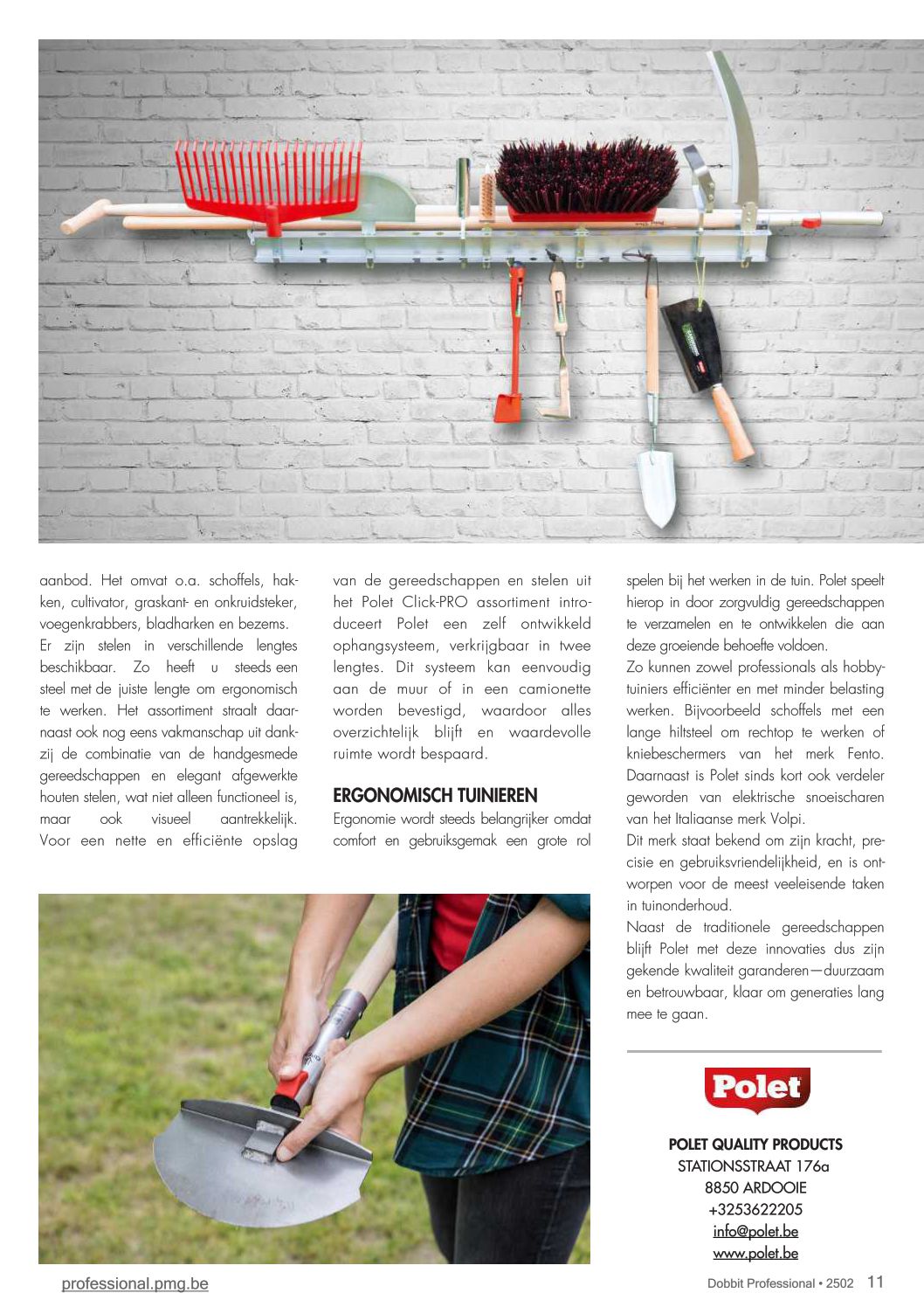 aanbod. Het omvat o.a. schoffels, hakken, cultivator, graskant- en onkruidsteker, voegenkrabbers, bladharken en bezems.
Er zijn stelen in verschillende lengtes beschikbaar. Zo heeft u steeds een steel met de juiste lengte om ergonomisch te werken. Het assortiment straalt daarnaast ook nog eens vakmanschap uit dankzij de combinatie van de handgesmede gereedschappen en elegant afgewerkte houten stelen, wat niet alleen functioneel is, maar ook visueel aantrekkelijk. Voor een nette en efficiënte opslag van de gereedschappen en stelen uit het Polet Click-PRO assortiment introduceert Polet een zelf ontwikkeld ophangsysteem, verkrijgbaar in twee lengtes. Dit systeem kan eenvoudig aan de muur of in een camionette worden bevestigd, waardoor alles overzichtelijk blijft en waardevolle ruimte wordt bespaard.

ERGONOMISCH TUINIEREN
Ergonomie wordt steeds belangrijker omdat comfort en gebruiksgemak een grote rol spelen bij het werken in de tuin. Polet speelt hierop in door zorgvuldig gereedschappen te verzamelen en te ontwikkelen die aan deze groeiende behoefte voldoen.
Zo kunnen zowel professionals als hobbytuiniers efficiënter en met minder belasting werken. Bijvoorbeeld schoffels met een lange hiltsteel om rechtop te werken of kniebeschermers van het merk Fento. Daarnaast is Polet sinds kort ook verdeler geworden van elektrische snoeischaren van het Italiaanse merk Volpi.
Dit merk staat bekend om zijn kracht, precisie en gebruiksvriendelijkheid, en is ontworpen voor de meest veeleisende taken in tuinonderhoud.
Naast de traditionele gereedschappen blijft Polet met deze innovaties dus zijn gekende kwaliteit garanderen—duurzaam en betrouwbaar, klaar om generaties lang mee te gaan.

Polet

POLET QUALITY PRODUCTS
STATIONSSTRAAT 176a
8850 ARDOOIE
+3253622205
info@polet.be
www.polet.be

professional.pmg.be

Dobbit Professional • 2502 11